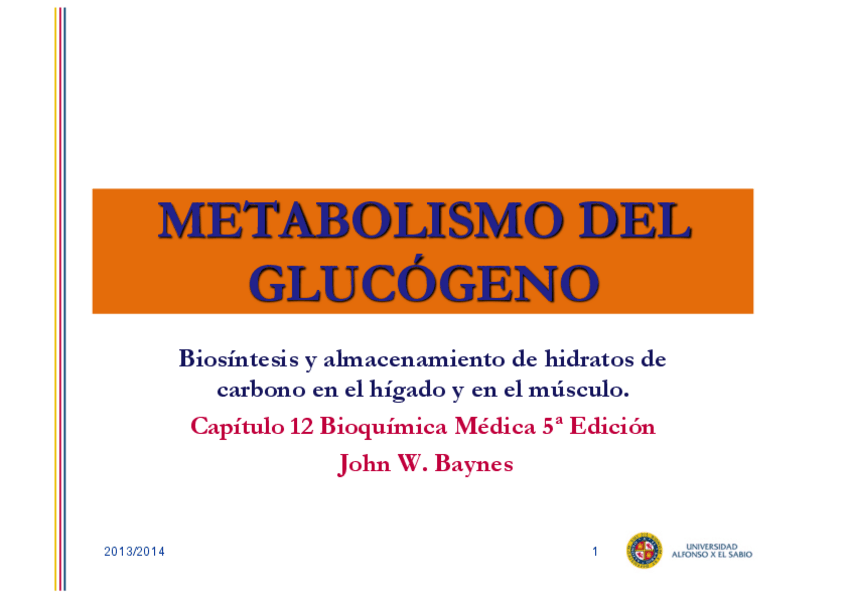 METABOLISMO DEL GLUCÓGENO

Biosíntesis y almacenamiento de hidratos de carbono en el hígado y en el músculo.

Capítulo 12 Bioquímica Médica 5ª Edición

John W. Baynes

2013/2014

1

UNIVERSIDAD
ALFONSO X EL SABIO